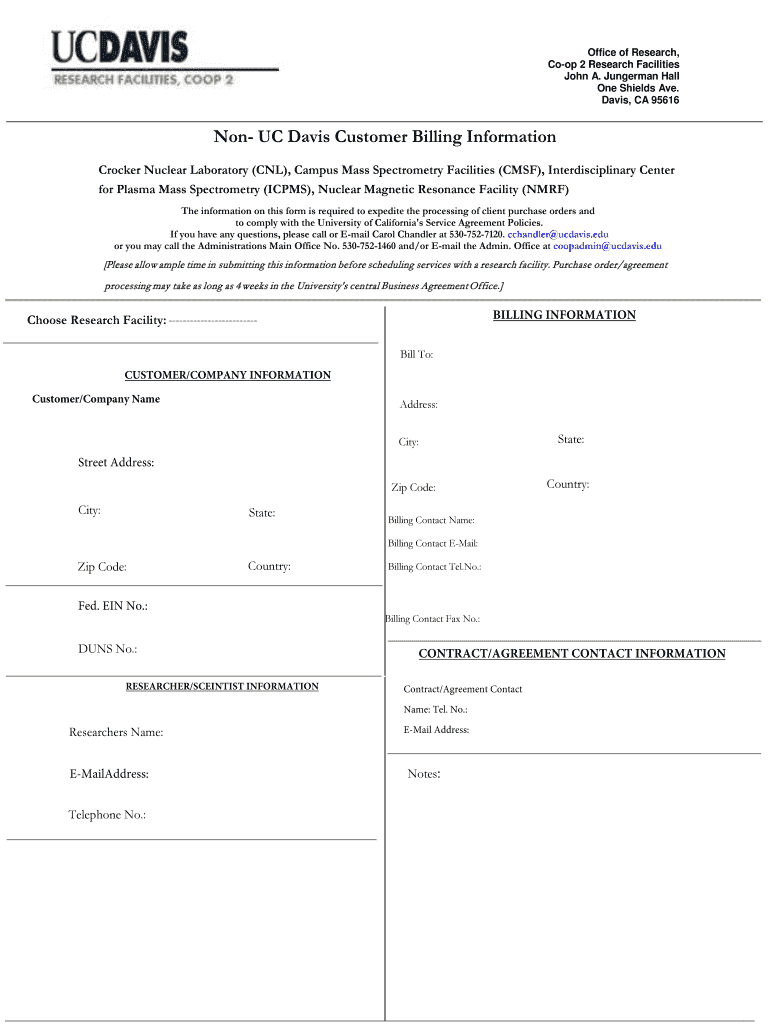 UCDAVIS
RESEARCH FACILITIES, COOP 2

Office of Research,
Co-op 2 Research Facilities
John A. Jungerman Hall
One Shields Ave.
Davis, CA 95616

Non- UC Davis Customer Billing Information

Crocker Nuclear Laboratory (CNL), Campus Mass Spectrometry Facilities (CMSF), Interdisciplinary Center for Plasma Mass Spectrometry (ICPMS), Nuclear Magnetic Resonance Facility (NMRF)

The information on this form is required to expedite the processing of client purchase orders and to comply with the University of California's Service Agreement Policies.
If you have any questions, please call or E-mail Carol Chandler at 530-752-7120. cchandler@ucdavis.edu
or you may call the Administrations Main Office No. 530-752-1460 and/or E-mail the Admin. Office at coopadmin@ucdavis.edu

[Please allow ample time in submitting this information before scheduling services with a research facility. Purchase order/agreement processing may take as long as 4 weeks in the University's central Business Agreement Office.]

Choose Research Facility: ------------------------

CUSTOMER/COMPANY INFORMATION

Customer/Company Name

Street Address:

City:

State:

Zip Code:

Country:

Fed. EIN No.:

DUNS No.:

RESEARCHER/SCEINTIST INFORMATION

Researchers Name:

E-MailAddress:

Telephone No.:

BILLING INFORMATION

Bill To:

Address:

City:

State:

Zip Code:

Country:

Billing Contact Name:

Billing Contact E-Mail:

Billing Contact Tel.No.:

Billing Contact Fax No.:

CONTRACT/AGREEMENT CONTACT INFORMATION

Contract/Agreement Contact

Name: Tel. No.:

E-Mail Address:

Notes: